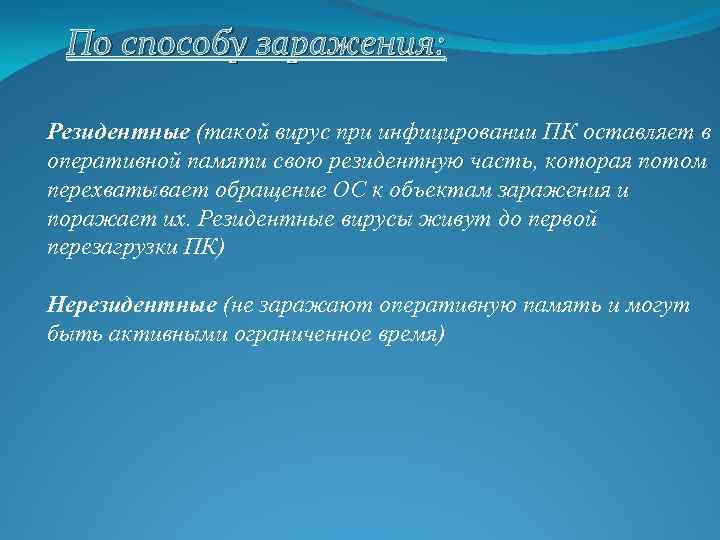 По способу заражения:

Резидентные (такой вирус при инфицировании ПК оставляет в оперативной памяти свою резидентную часть, которая потом перехватывает обращение ОС к объектам заражения и поражает их. Резидентные вирусы живут до первой перезагрузки ПК)

Нерезидентные (не заражают оперативную память и могут быть активными ограниченное время)